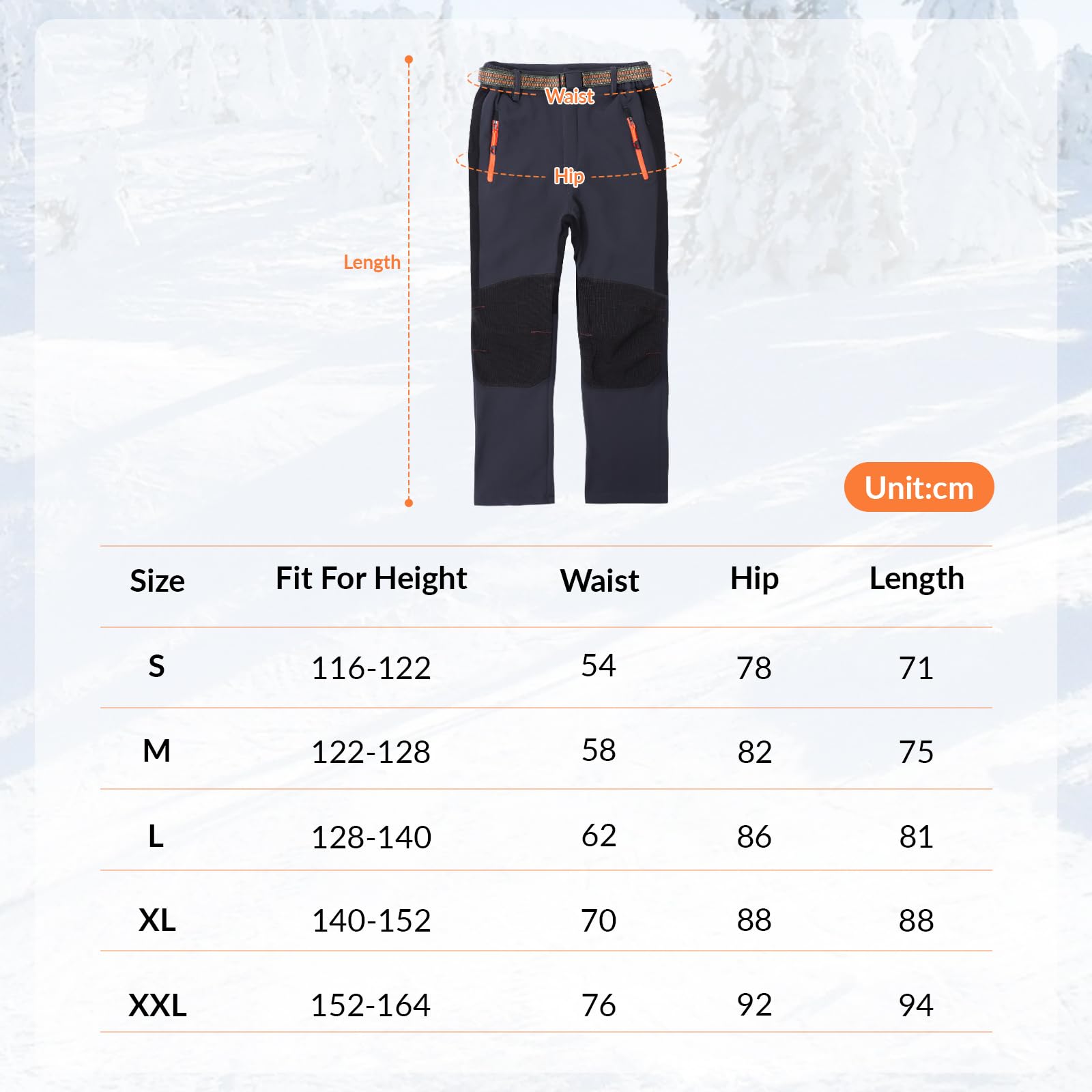 Waist
Hip
Length
Unit:cm

| Size | Fit For Height | Waist | Hip | Length |
|---|---|---|---|---|
| S | 116-122 | 54 | 78 | 71 |
| M | 122-128 | 58 | 82 | 75 |
| L | 128-140 | 62 | 86 | 81 |
| XL | 140-152 | 70 | 88 | 88 |
| XXL | 152-164 | 76 | 92 | 94 |